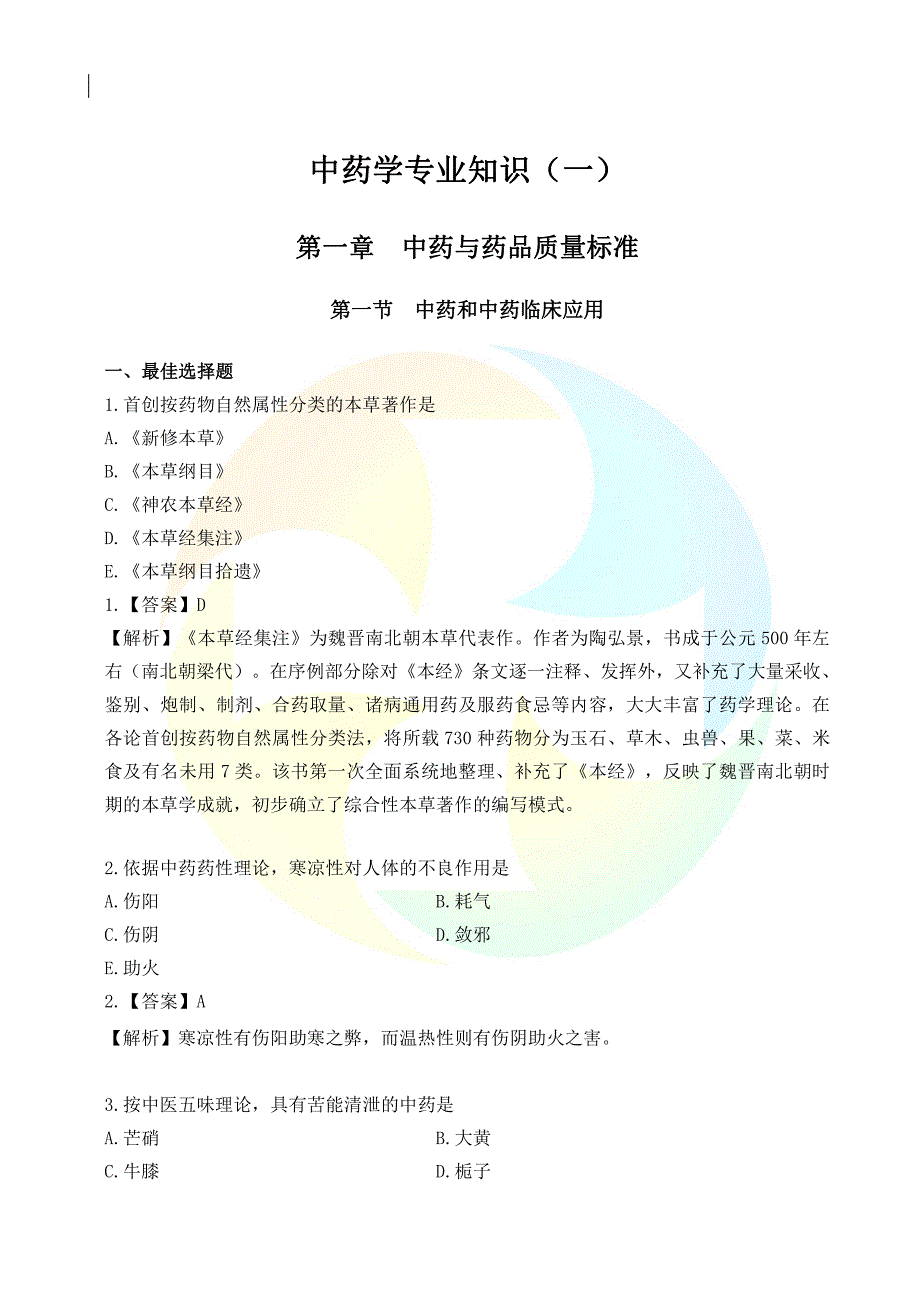 中药学专业知识（一）

第一章　中药与药品质量标准

第一节　中药和中药临床应用

一、最佳选择题

1.首创按药物自然属性分类的本草著作是

A.《新修本草》

B.《本草纲目》

C.《神农本草经》

D.《本草经集注》

E.《本草纲目拾遗》

1.【答案】D

【解析】《本草经集注》为魏晋南北朝本草代表作。作者为陶弘景，书成于公元 500 年左右（南北朝梁代）。在序例部分除对《本经》条文逐一注释、发挥外，又补充了大量采收、鉴别、炮制、制剂、合药取量、诸病通用药及服药食忌等内容，大大丰富了药学理论。在各论首创按药物自然属性分类法，将所载 730 种药物分为玉石、草木、虫兽、果、菜、米食及有名未用 7 类。该书第一次全面系统地整理、补充了《本经》，反映了魏晋南北朝时期的本草学成就，初步确立了综合性本草著作的编写模式。

2.依据中药药性理论，寒凉性对人体的不良作用是

A.伤阳

B.耗气

C.伤阴

D.敛邪

E.助火

2.【答案】A

【解析】寒凉性有伤阳助寒之弊，而温热性则有伤阴助火之害。

3.按中医五味理论，具有苦能清泄的中药是

A.芒硝

B.大黄

C.牛膝

D.栀子